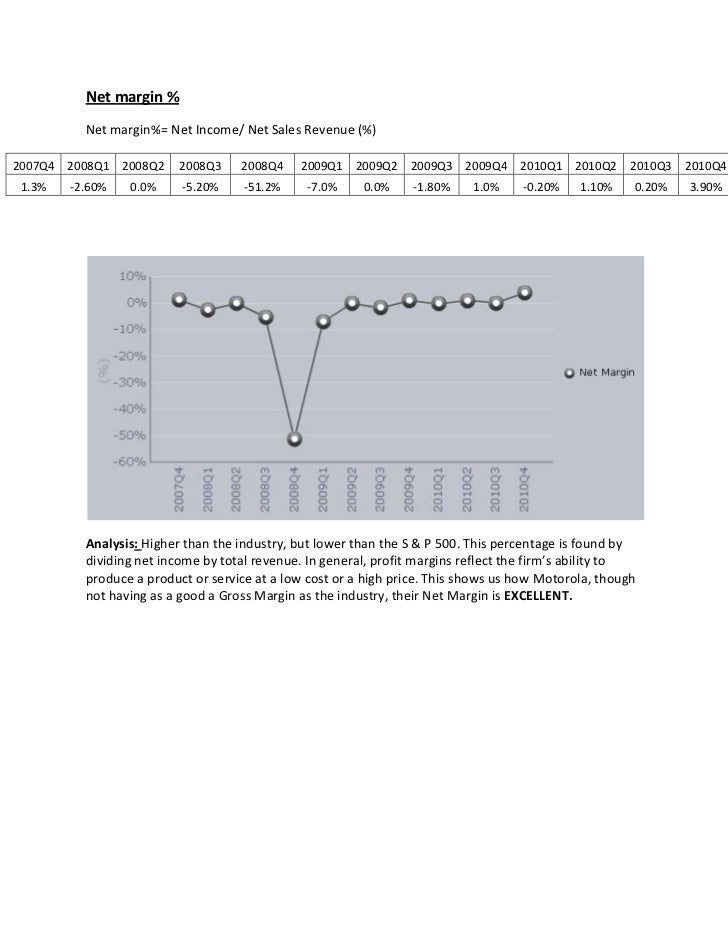 Net margin %

Net margin%= Net Income/ Net Sales Revenue (%)

| 2007Q4 | 2008Q1 | 2008Q2 | 2008Q3 | 2008Q4 | 2009Q1 | 2009Q2 | 2009Q3 | 2009Q4 | 2010Q1 | 2010Q2 | 2010Q3 | 2010Q4 |
|---|---|---|---|---|---|---|---|---|---|---|---|---|
| 1.3% | -2.60% | 0.0% | -5.20% | -51.2% | -7.0% | 0.0% | -1.80% | 1.0% | -0.20% | 1.10% | 0.20% | 3.90% |

10%
0%
-10%
-20%
-30%
-40%
-50%
-60%
(%)
2007Q4 2008Q1 2008Q2 2008Q3 2008Q4 2009Q1 2009Q2 2009Q3 2009Q4 2010Q1 2010Q2 2010Q3 2010Q4
Net Margin

Analysis: Higher than the industry, but lower than the S & P 500. This percentage is found by dividing net income by total revenue. In general, profit margins reflect the firm's ability to produce a product or service at a low cost or a high price. This shows us how Motorola, though not having as a good a Gross Margin as the industry, their Net Margin is EXCELLENT.